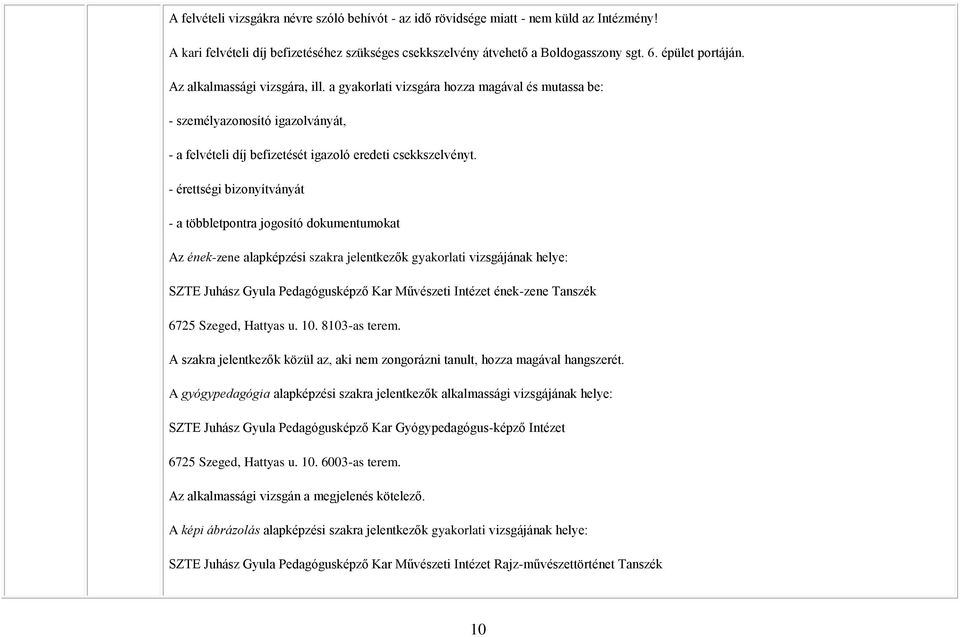 A felvételi vizsgákra névre szóló behívót - az idő rövidsége miatt - nem küld az Intézmény!

A kari felvételi díj befizetéséhez szükséges csekkszelvény átvehető a Boldogasszony sgt. 6. épület portáján.

Az alkalmassági vizsgára, ill. a gyakorlati vizsgára hozza magával és mutassa be:

- személyazonosító igazolványát,

- a felvételi díj befizetését igazoló eredeti csekkszelvényt.

- érettségi bizonyítványát

- a többletpontra jogosító dokumentumokat

Az ének-zene alapképzési szakra jelentkezők gyakorlati vizsgájának helye:

SZTE Juhász Gyula Pedagógusképző Kar Művészeti Intézet ének-zene Tanszék

6725 Szeged, Hattyas u. 10. 8103-as terem.

A szakra jelentkezők közül az, aki nem zongorázni tanult, hozza magával hangszerét.

A gyógypedagógia alapképzési szakra jelentkezők alkalmassági vizsgájának helye:

SZTE Juhász Gyula Pedagógusképző Kar Gyógypedagógus-képző Intézet

6725 Szeged, Hattyas u. 10. 6003-as terem.

Az alkalmassági vizsgán a megjelenés kötelező.

A képi ábrázolás alapképzési szakra jelentkezők gyakorlati vizsgájának helye:

SZTE Juhász Gyula Pedagógusképző Kar Művészeti Intézet Rajz-művészettörténet Tanszék

10